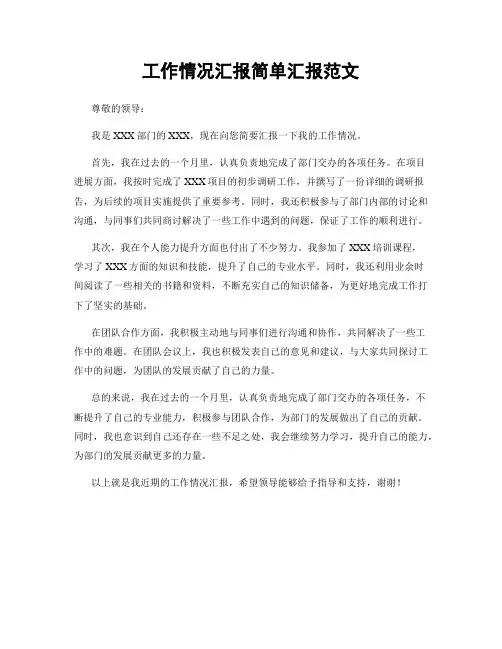 工作情况汇报简单汇报范文

尊敬的领导：

我是XXX部门的XXX，现在向您简要汇报一下我的工作情况。

首先，我在过去的一个月里，认真负责地完成了部门交办的各项任务。在项目进展方面，我按时完成了XXX项目的初步调研工作，并撰写了一份详细的调研报告，为后续的项目实施提供了重要参考。同时，我还积极参与了部门内部的讨论和沟通，与同事们共同商讨解决了一些工作中遇到的问题，保证了工作的顺利进行。

其次，我在个人能力提升方面也付出了不少努力。我参加了XXX培训课程，学习了XXX方面的知识和技能，提升了自己的专业水平。同时，我还利用业余时间阅读了一些相关的书籍和资料，不断充实自己的知识储备，为更好地完成工作打下了坚实的基础。

在团队合作方面，我积极主动地与同事们进行沟通和协作，共同解决了一些工作中的难题。在团队会议上，我也积极发表自己的意见和建议，与大家共同探讨工作中的问题，为团队的发展贡献了自己的力量。

总的来说，我在过去的一个月里，认真负责地完成了部门交办的各项任务，不断提升了自己的专业能力，积极参与团队合作，为部门的发展做出了自己的贡献。同时，我也意识到自己还存在一些不足之处，我会继续努力学习，提升自己的能力，为部门的发展贡献更多的力量。

以上就是我近期的工作情况汇报，希望领导能够给予指导和支持，谢谢！